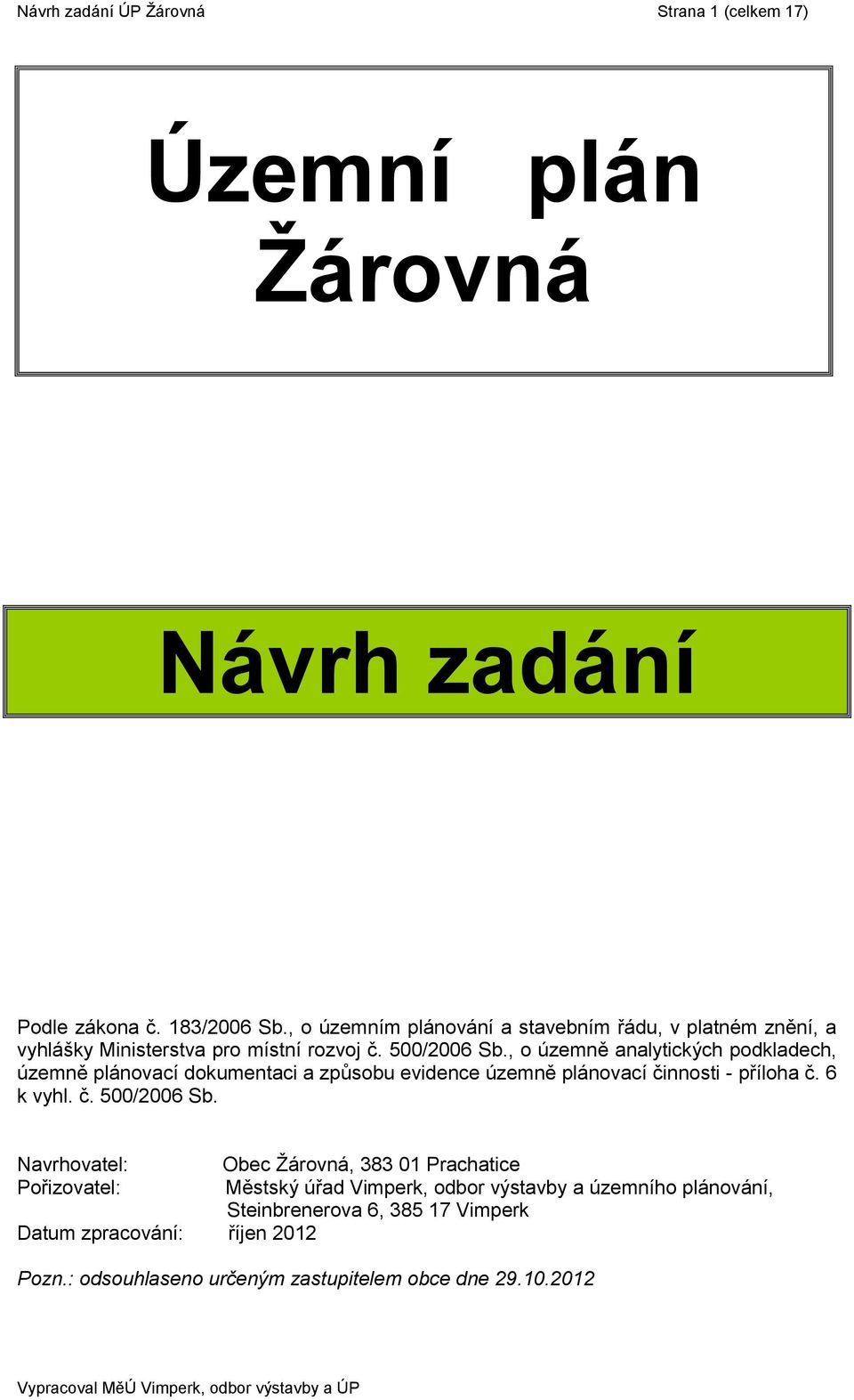 Návrh zadání ÚP Žárovná

Strana 1 (celkem 17)

Územní plán Žárovná

Návrh zadání

Podle zákona č. 183/2006 Sb., o územním plánování a stavebním řádu, v platném znění, a vyhlášky Ministerstva pro místní rozvoj č. 500/2006 Sb., o územně analytických podkladech, územně plánovací dokumentaci a způsobu evidence územně plánovací činnosti - příloha č. 6 k vyhl. č. 500/2006 Sb.

Navrhovatel: Obec Žárovná, 383 01 Prachatice
Pořizovatel: Městský úřad Vimperk, odbor výstavby a územního plánování, Steinbrenerova 6, 385 17 Vimperk
Datum zpracování: říjen 2012

Pozn.: odsouhlaseno určeným zastupitelem obce dne 29.10.2012

Vypracoval MěÚ Vimperk, odbor výstavby a ÚP